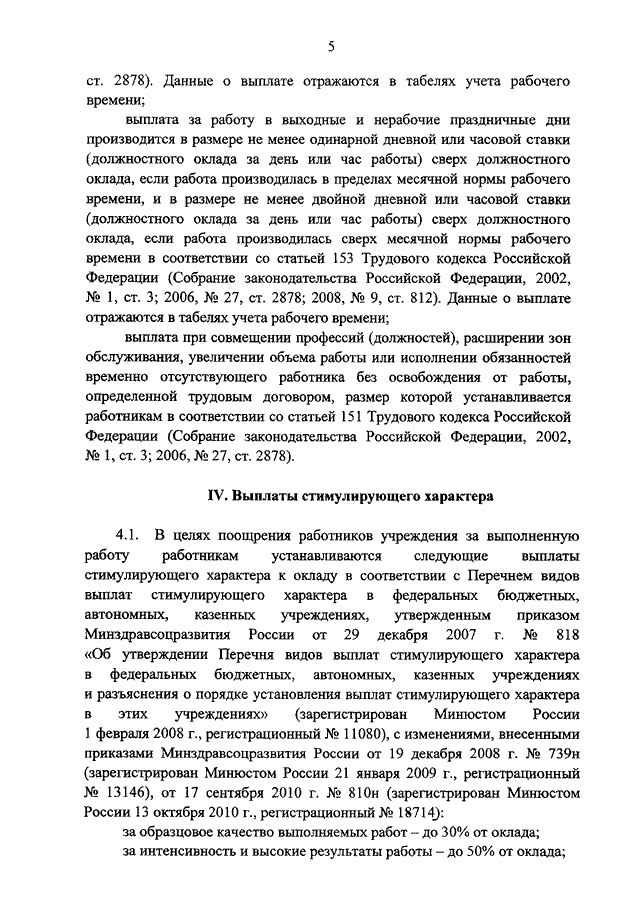 5

ст. 2878). Данные о выплате отражаются в табелях учета рабочего времени;

выплата за работу в выходные и нерабочие праздничные дни производится в размере не менее одинарной дневной или часовой ставки (должностного оклада за день или час работы) сверх должностного оклада, если работа производилась в пределах месячной нормы рабочего времени, и в размере не менее двойной дневной или часовой ставки (должностного оклада за день или час работы) сверх должностного оклада, если работа производилась сверх месячной нормы рабочего времени в соответствии со статьей 153 Трудового кодекса Российской Федерации (Собрание законодательства Российской Федерации, 2002, № 1, ст. 3; 2006, № 27, ст. 2878; 2008, № 9, ст. 812). Данные о выплате отражаются в табелях учета рабочего времени;

выплата при совмещении профессий (должностей), расширении зон обслуживания, увеличении объема работы или исполнении обязанностей временно отсутствующего работника без освобождения от работы, определенной трудовым договором, размер которой устанавливается работникам в соответствии со статьей 151 Трудового кодекса Российской Федерации (Собрание законодательства Российской Федерации, 2002, № 1, ст. 3; 2006, № 27, ст. 2878).

IV. Выплаты стимулирующего характера

4.1. В целях поощрения работников учреждения за выполненную работу работникам устанавливаются следующие выплаты стимулирующего характера к окладу в соответствии с Перечнем видов выплат стимулирующего характера в федеральных бюджетных, автономных, казенных учреждениях, утвержденным приказом Минздравсоцразвития России от 29 декабря 2007 г. № 818 «Об утверждении Перечня видов выплат стимулирующего характера в федеральных бюджетных, автономных, казенных учреждениях и разъяснения о порядке установления выплат стимулирующего характера в этих учреждениях» (зарегистрирован Минюстом России 1 февраля 2008 г., регистрационный № 11080), с изменениями, внесенными приказами Минздравсоцразвития России от 19 декабря 2008 г. № 739н (зарегистрирован Минюстом России 21 января 2009 г., регистрационный № 13146), от 17 сентября 2010 г. № 810н (зарегистрирован Минюстом России 13 октября 2010 г., регистрационный № 18714):

за образцовое качество выполняемых работ – до 30% от оклада;

за интенсивность и высокие результаты работы – до 50% от оклада;